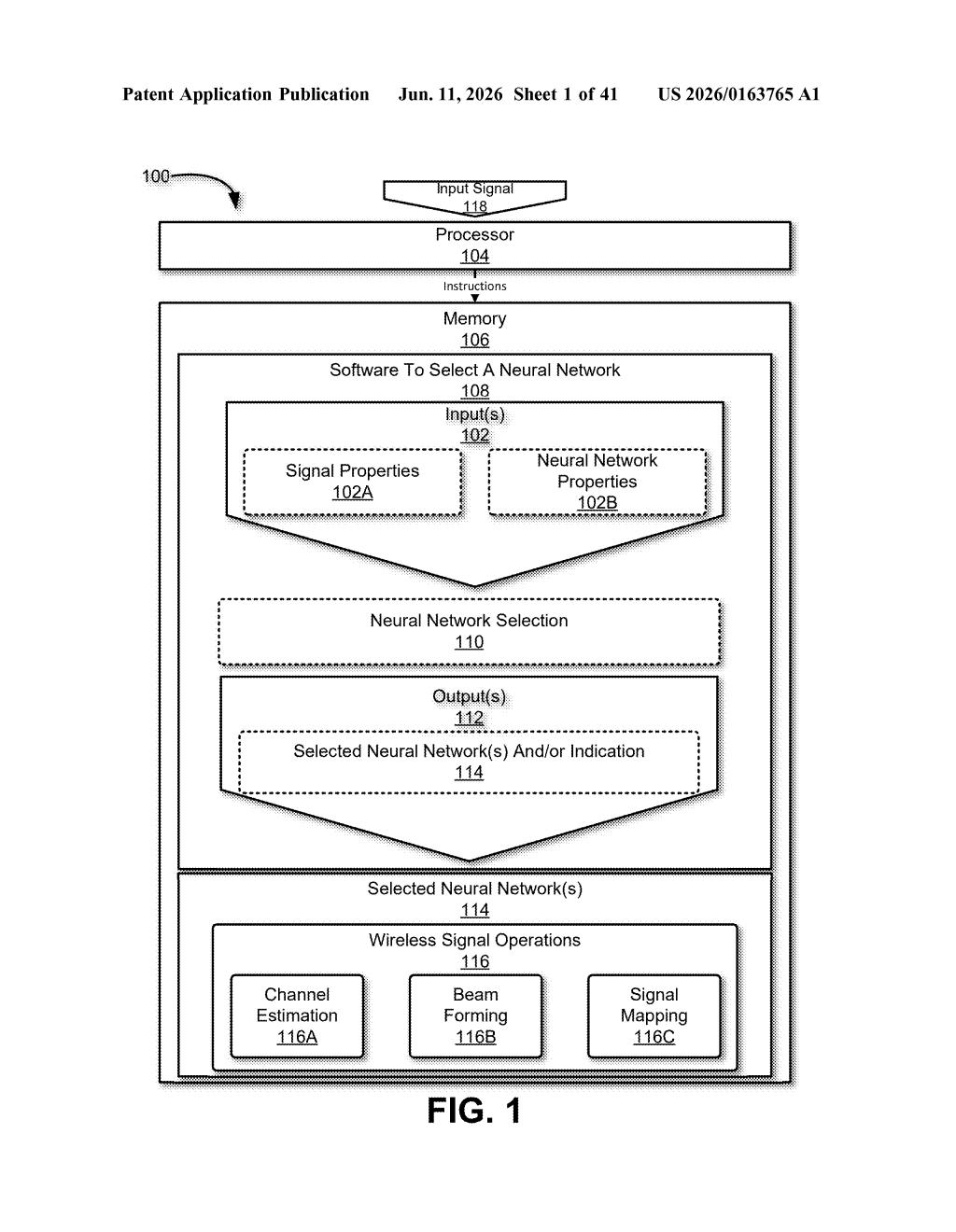 Patent Application Publication Jun. 11, 2026 Sheet 1 of 41 US 2026/0163765 A1

100

Input Signal
118

Processor
104

Instructions

Memory
106

Software To Select A Neural Network
108

Input(s)
102

Signal Properties
102A

Neural Network Properties
102B

Neural Network Selection
110

Output(s)
112

Selected Neural Network(s) And/or Indication
114

Selected Neural Network(s)
114

Wireless Signal Operations
116

Channel Estimation
116A

Beam Forming
116B

Signal Mapping
116C

FIG. 1